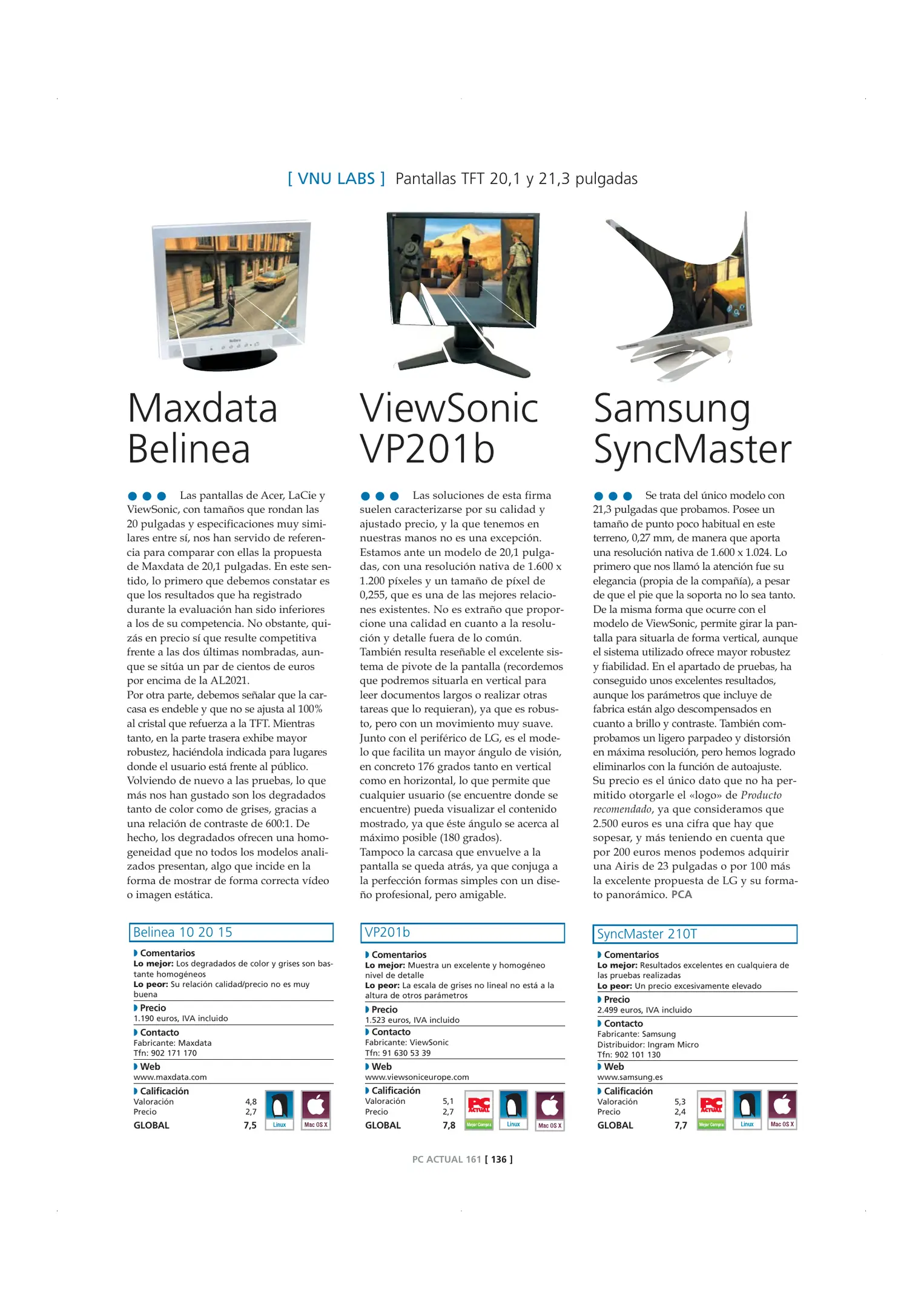 [ VNU LABS ] Pantallas TFT 20,1 y 21,3 pulgadas

Maxdata Belinea

Las pantallas de Acer, LaCie y ViewSonic, con tamaños que rondan las 20 pulgadas y especificaciones muy similares entre sí, nos han servido de referencia para comparar con ellas la propuesta de Maxdata de 20,1 pulgadas. En este sentido, lo primero que debemos constatar es que los resultados que ha registrado durante la evaluación han sido inferiores a los de su competencia. No obstante, quizás en precio sí que resulte competitiva frente a las dos últimas nombradas, aunque se sitúa un par de cientos de euros por encima de la AL2021.
Por otra parte, debemos señalar que la carcasa es endeble y que no se ajusta al 100% al cristal que refuerza a la TFT. Mientras tanto, en la parte trasera exhibe mayor robustez, haciéndola indicada para lugares donde el usuario está frente al público.
Volviendo de nuevo a las pruebas, lo que más nos han gustado son los degradados tanto de color como de grises, gracias a una relación de contraste de 600:1. De hecho, los degradados ofrecen una homogeneidad que no todos los modelos analizados presentan, algo que incide en la forma de mostrar de forma correcta vídeo o imagen estática.

Belinea 10 20 15
Comentarios
Lo mejor: Los degradados de color y grises son bastante homogéneos
Lo peor: Su relación calidad/precio no es muy buena
Precio
1.190 euros, IVA incluido
Contacto
Fabricante: Maxdata
Tfn: 902 171 170
Web
www.maxdata.com
Calificación
Valoración 4,8
Precio 2,7
GLOBAL 7,5
Linux
Mac OS X

ViewSonic VP201b

Las soluciones de esta firma suelen caracterizarse por su calidad y ajustado precio, y la que tenemos en nuestras manos no es una excepción. Estamos ante un modelo de 20,1 pulgadas, con una resolución nativa de 1.600 x 1.200 píxeles y un tamaño de píxel de 0,255, que es una de las mejores relaciones existentes. No es extraño que proporcione una calidad en cuanto a la resolución y detalle fuera de lo común.
También resulta reseñable el excelente sistema de pivote de la pantalla (recordemos que podremos situarla en vertical para leer documentos largos o realizar otras tareas que lo requieran), ya que es robusto, pero con un movimiento muy suave.
Junto con el periférico de LG, es el modelo que facilita un mayor ángulo de visión, en concreto 176 grados tanto en vertical como en horizontal, lo que permite que cualquier usuario (se encuentre donde se encuentre) pueda visualizar el contenido mostrado, ya que éste ángulo se acerca al máximo posible (180 grados).
Tampoco la carcasa que envuelve a la pantalla se queda atrás, ya que conjuga a la perfección formas simples con un diseño profesional, pero amigable.

VP201b
Comentarios
Lo mejor: Muestra un excelente y homogéneo nivel de detalle
Lo peor: La escala de grises no lineal no está a la altura de otros parámetros
Precio
1.523 euros, IVA incluido
Contacto
Fabricante: ViewSonic
Tfn: 91 630 53 39
Web
www.viewsoniceurope.com
Calificación
Valoración 5,1
Precio 2,7
GLOBAL 7,8
PC ACTUAL Mejor Compra
Linux
Mac OS X

Samsung SyncMaster

Se trata del único modelo con 21,3 pulgadas que probamos. Posee un tamaño de punto poco habitual en este terreno, 0,27 mm, de manera que aporta una resolución nativa de 1.600 x 1.024. Lo primero que nos llamó la atención fue su elegancia (propia de la compañía), a pesar de que el pie que la soporta no lo sea tanto.
De la misma forma que ocurre con el modelo de ViewSonic, permite girar la pantalla para situarla de forma vertical, aunque el sistema utilizado ofrece mayor robustez y fiabilidad. En el apartado de pruebas, ha conseguido unos excelentes resultados, aunque los parámetros que incluye de fabrica están algo descompensados en cuanto a brillo y contraste. También comprobamos un ligero parpadeo y distorsión en máxima resolución, pero hemos logrado eliminarlos con la función de autoajuste.
Su precio es el único dato que no ha permitido otorgarle el «logo» de Producto recomendado, ya que consideramos que 2.500 euros es una cifra que hay que sopesar, y más teniendo en cuenta que por 200 euros menos podemos adquirir una Airis de 23 pulgadas o por 100 más la excelente propuesta de LG y su formato panorámico. PCA

SyncMaster 210T
Comentarios
Lo mejor: Resultados excelentes en cualquiera de las pruebas realizadas
Lo peor: Un precio excesivamente elevado
Precio
2.499 euros, IVA incluido
Contacto
Fabricante: Samsung
Distribuidor: Ingram Micro
Tfn: 902 101 130
Web
www.samsung.es
Calificación
Valoración 5,3
Precio 2,4
GLOBAL 7,7
PC ACTUAL Mejor Compra
Linux
Mac OS X

PC ACTUAL 161 [ 136 ]